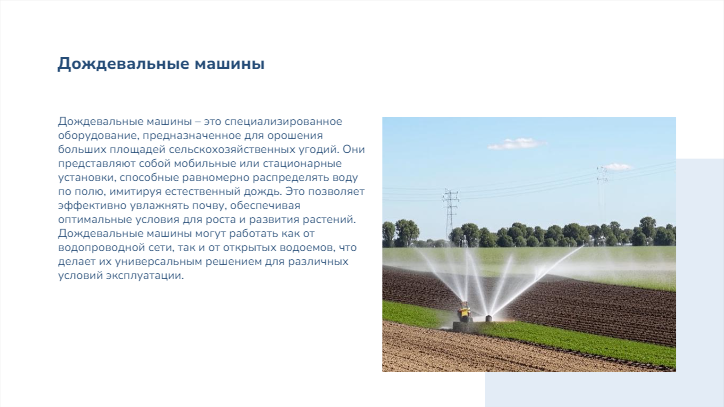 Дождевальные машины

Дождевальные машины – это специализированное оборудование, предназначенное для орошения больших площадей сельскохозяйственных угодий. Они представляют собой мобильные или стационарные установки, способные равномерно распределять воду по полю, имитируя естественный дождь. Это позволяет эффективно увлажнять почву, обеспечивая оптимальные условия для роста и развития растений. Дождевальные машины могут работать как от водопроводной сети, так и от открытых водоемов, что делает их универсальным решением для различных условий эксплуатации.